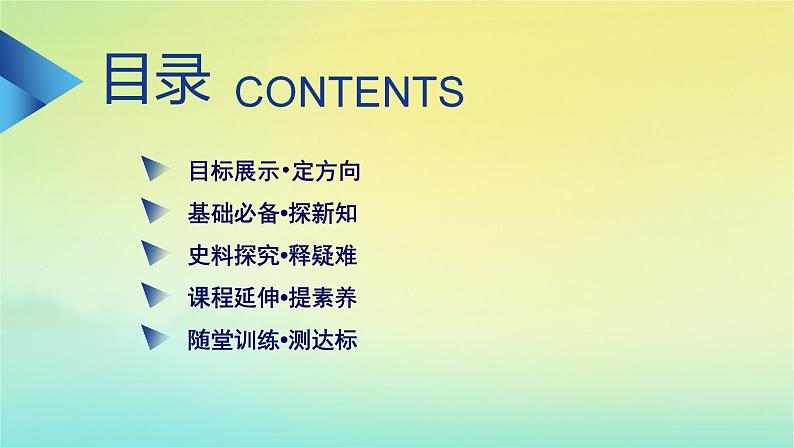 目录 CONTENTS

目标展示•定方向

基础必备•探新知

史料探究•释疑难

课程延伸•提素养

随堂训练•测达标